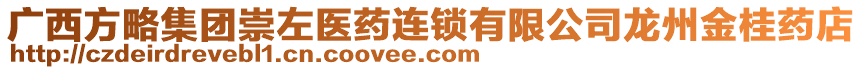 广西方略集团崇左医药连锁有限公司龙州金桂药店
http://czdeirdrevebl1.cn.coovee.com